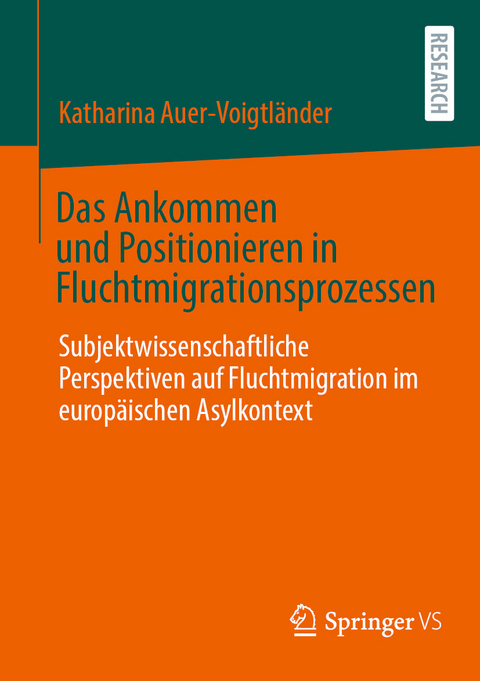 RESEARCH

Katharina Auer-Voigtländer

Das Ankommen und Positionieren in Fluchtmigrationsprozessen

Subjektwissenschaftliche Perspektiven auf Fluchtmigration im europäischen Asylkontext

Springer VS